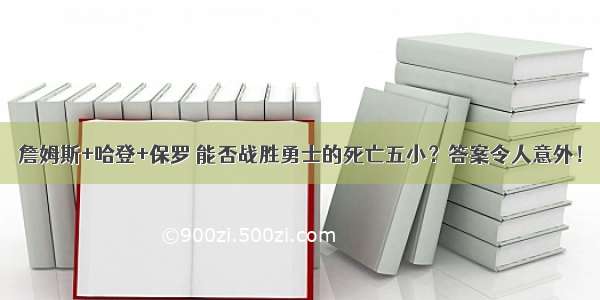 詹姆斯+哈登+保罗 能否战胜勇士的死亡五小？答案令人意外！

©900zi.500zi.com